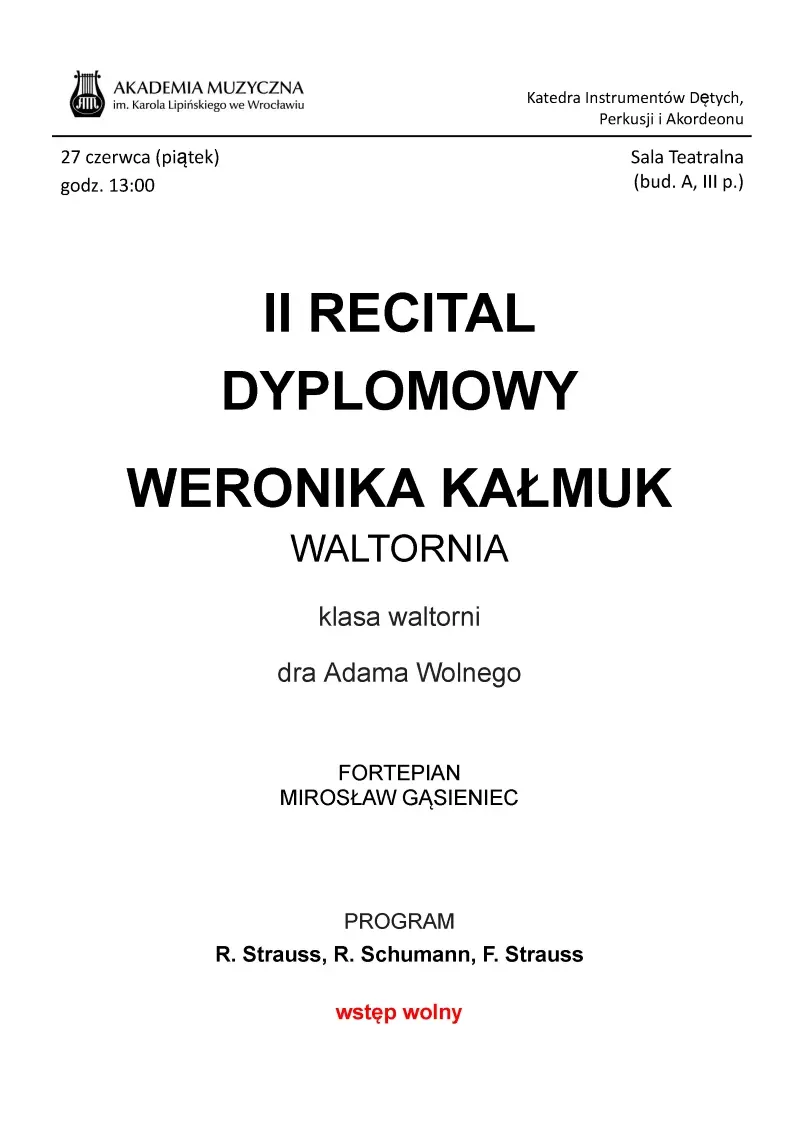 AKADEMIA MUZYCZNA
im. Karola Lipińskiego we Wrocławiu

Katedra Instrumentów Dętych, Perkusji i Akordeonu

27 czerwca (piątek)
godz. 13:00

Sala Teatralna
(bud. A, III p.)

II RECITAL DYPLOMOWY

WERONIKA KAŁMUK
WALTORNIA

klasa waltorni

dra Adama Wolnego

FORTEPIAN
MIROSŁAW GĄSIENIEC

PROGRAM
R. Strauss, R. Schumann, F. Strauss

wstęp wolny